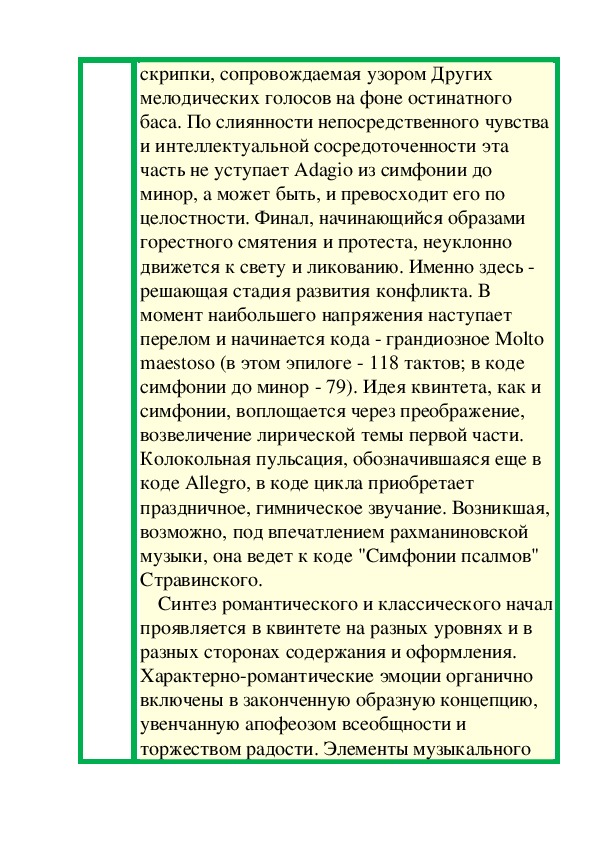 скрипки, сопровождаемая узором Других мелодических голосов на фоне остинатного баса. По слиянности непосредственного чувства и интеллектуальной сосредоточенности эта часть не уступает Adagio из симфонии до минор, а может быть, и превосходит его по целостности. Финал, начинающийся образами горестного смятения и протеста, неуклонно движется к свету и ликованию. Именно здесь - решающая стадия развития конфликта. В момент наибольшего напряжения наступает перелом и начинается кода - грандиозное Molto maestoso (в этом эпилоге - 118 тактов; в коде симфонии до минор - 79). Идея квинтета, как и симфонии, воплощается через преображение, возвеличение лирической темы первой части. Колокольная пульсация, обозначившаяся еще в коде Allegro, в коде цикла приобретает праздничное, гимническое звучание. Возникшая, возможно, под впечатлением рахманиновской музыки, она ведет к коде "Симфонии псалмов" Стравинского.

Синтез романтического и классического начал проявляется в квинтете на разных уровнях и в разных сторонах содержания и оформления. Характерно-романтические эмоции органично включены в законченную образную концепцию, увенчанную апофеозом всеобщности и торжеством радости. Элементы музыкального